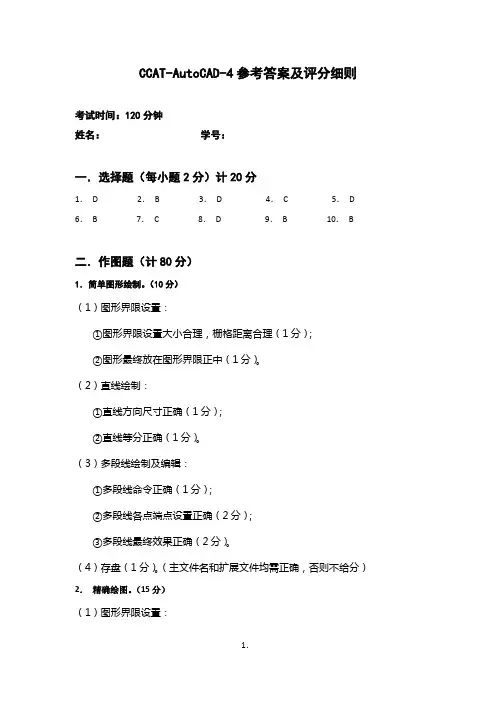 CCAT-AutoCAD-4 参考答案及评分细则

考试时间：120 分钟
姓名：　　　　　　　　学号：

一．选择题（每小题 2 分）计 20 分

1. D　2. B　3. D　4. C　5. D
6. B　7. C　8. D　9. B　10. B

二．作图题（计 80 分）

1. 简单图形绘制。(10 分)

（1）图形界限设置：

①图形界限设置大小合理，栅格距离合理（1 分）；

②图形最终放在图形界限正中（1 分）。

（2）直线绘制：

①直线方向尺寸正确（1 分）；

②直线等分正确（1 分）。

（3）多段线绘制及编辑：

①多段线命令正确（1 分）；

②多段线各点端点设置正确（2 分）；

③多段线最终效果正确（2 分）。

（4）存盘（1 分）。（主文件名和扩展文件均需正确，否则不给分）

2. 精确绘图。(15 分)

（1）图形界限设置：

1.